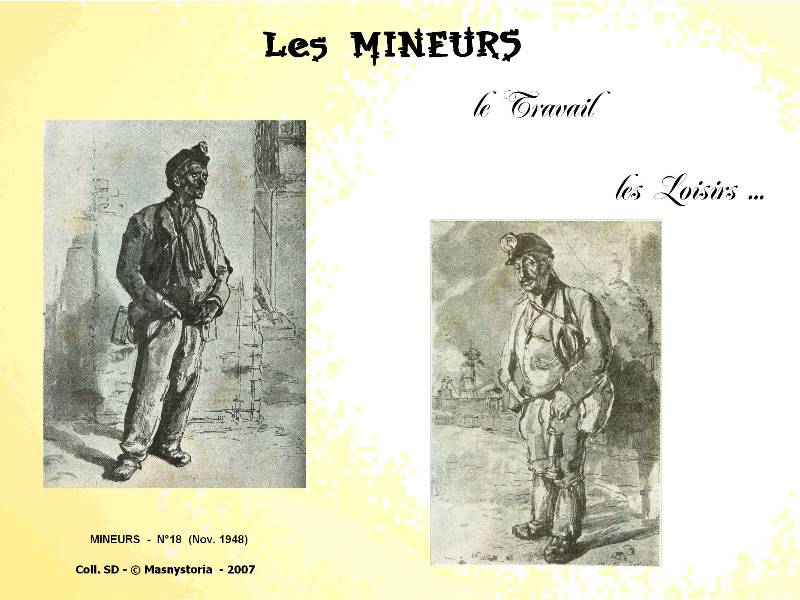 Les MINEURS

le Travail

les Loisirs ...

MINEURS - N°18 (Nov. 1948)

Coll. SD - © Masnystoria - 2007